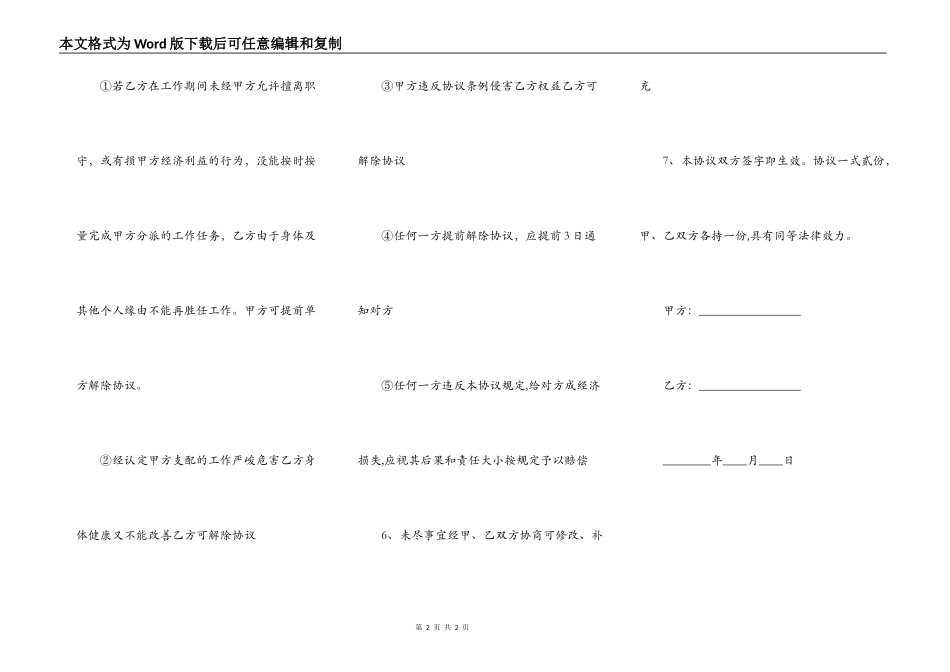 本文格式为Word版下载后可任意编辑和复制

①若乙方在工作期间未经甲方允许擅离职守，或有损甲方经济利益的行为，没能按时按量完成甲方分派的工作任务，乙方由于身体及其他个人缘由不能再胜任工作。甲方可提前单方解除协议。

②经认定甲方支配的工作严峻危害乙方身体健康又不能改善乙方可解除协议

③甲方违反协议条例侵害乙方权益乙方可解除协议

④任何一方提前解除协议，应提前3日通知对方

⑤任何一方违反本协议规定,给对方成经济损失,应视其后果和责任大小按规定予以赔偿

6、未尽事宜经甲、乙双方协商可修改、补充

7、本协议双方签字即生效。协议一式贰份，甲、乙双方各持一份,具有同等法律效力。

甲方：________________

乙方：________________

________年____月____日

第 2 页 共 2 页